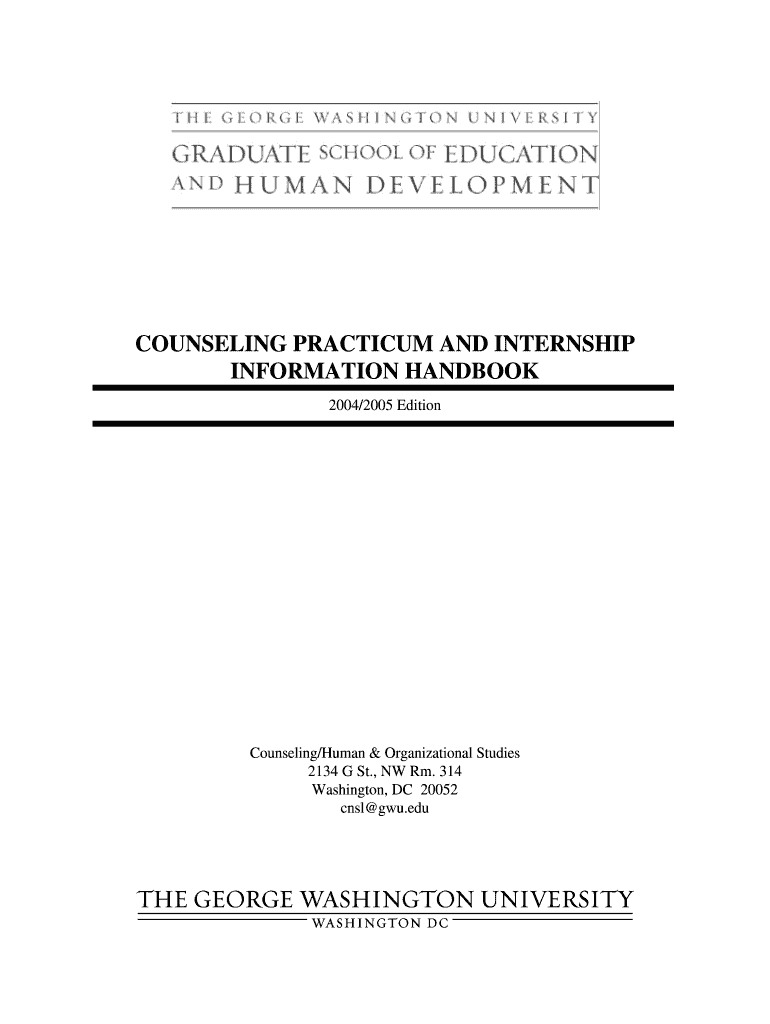 THE GEORGE WASHINGTON UNIVERSITY
GRADUATE SCHOOL OF EDUCATION AND HUMAN DEVELOPMENT

COUNSELING PRACTICUM AND INTERNSHIP INFORMATION HANDBOOK

2004/2005 Edition

Counseling/Human & Organizational Studies
2134 G St., NW Rm. 314
Washington, DC 20052
cnsl@gwu.edu

THE GEORGE WASHINGTON UNIVERSITY
WASHINGTON DC